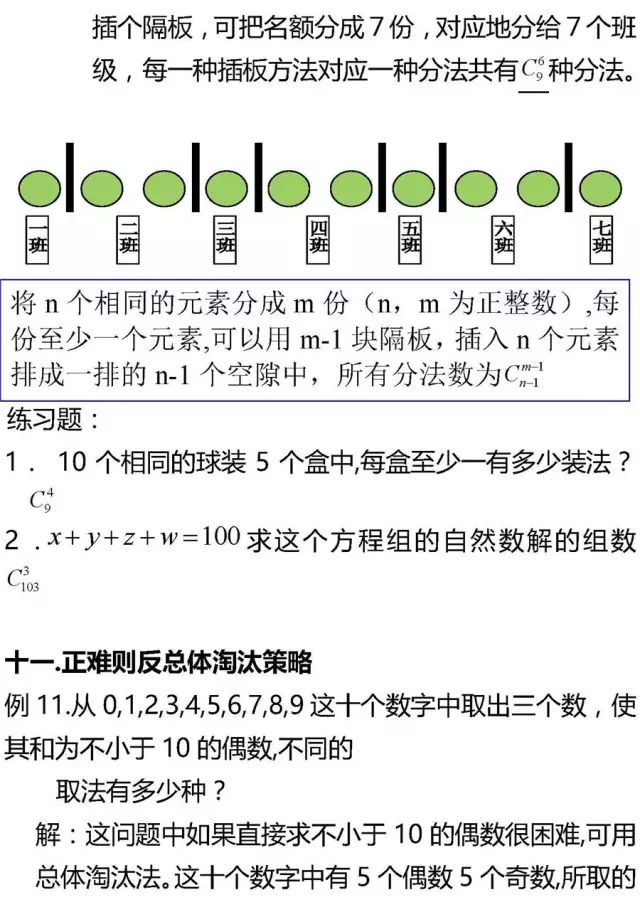 插个隔板，可把名额分成 7 份，对应地分给 7 个班级，每一种插板方法对应一种分法共有 $C_9^6$ 种分法。

一班 二班 三班 四班 五班 六班 七班

将 n 个相同的元素分成 m 份（n，m 为正整数），每份至少一个元素,可以用 m-1 块隔板，插入 n 个元素排成一排的 n-1 个空隙中，所有分法数为 $C_{n-1}^{m-1}$

练习题：

1． 10 个相同的球装 5 个盒中,每盒至少一有多少装法？
$C_9^4$

2．$x+y+z+w=100$ 求这个方程组的自然数解的组数
$C_{103}^3$

十一.正难则反总体淘汰策略

例 11.从 0,1,2,3,4,5,6,7,8,9 这十个数字中取出三个数，使其和为不小于 10 的偶数,不同的

取法有多少种？

解：这问题中如果直接求不小于 10 的偶数很困难,可用总体淘汰法。这十个数字中有 5 个偶数 5 个奇数,所取的